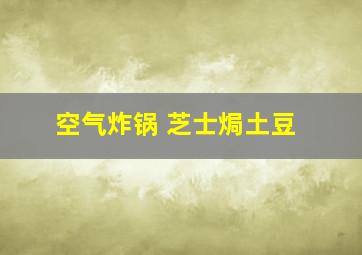 空气炸锅 芝士焗土豆